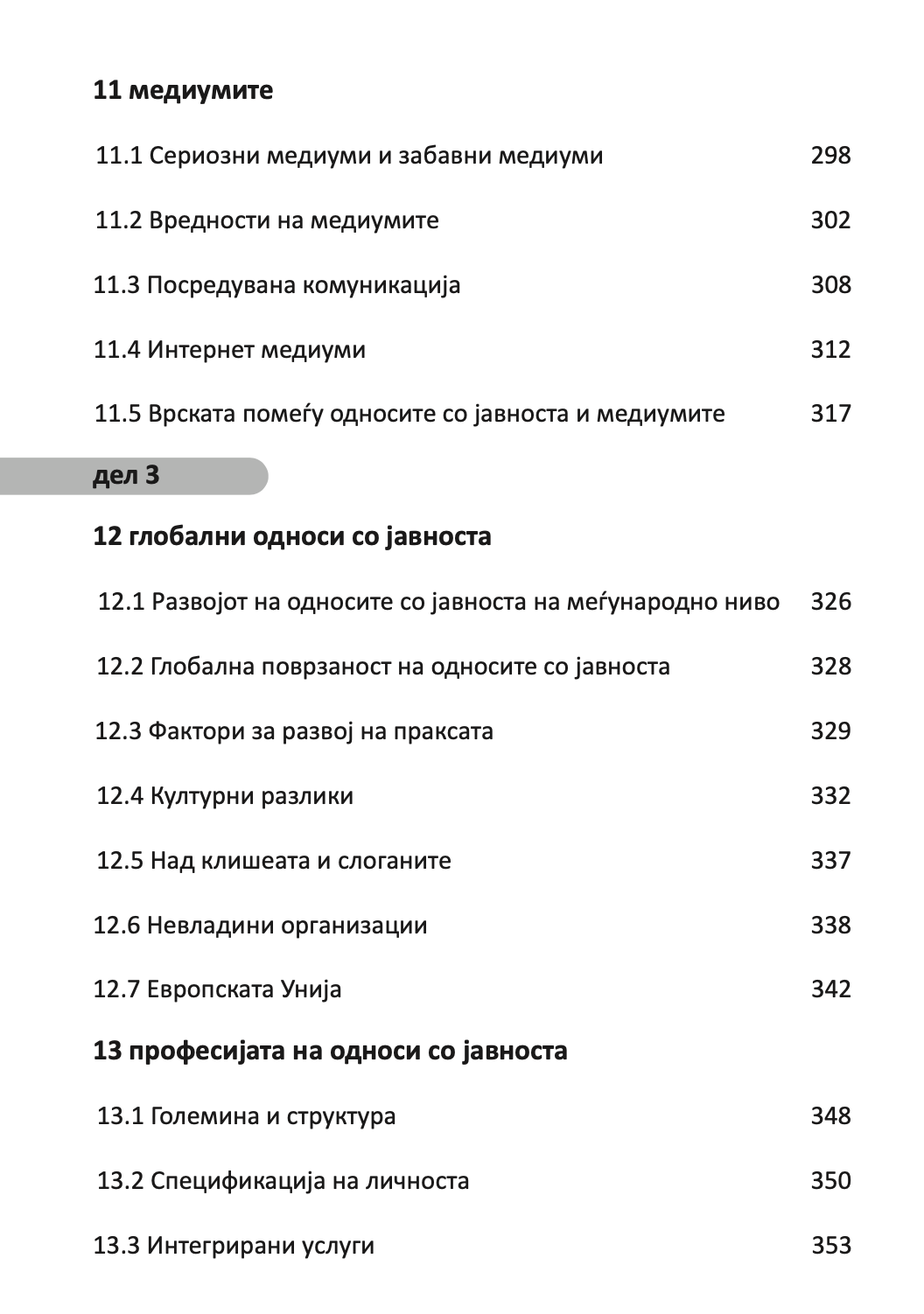 11 медиумите

11.1 Сериозни медиуми и забавни медиуми 298

11.2 Вредности на медиумите 302

11.3 Посредувана комуникација 308

11.4 Интернет медиуми 312

11.5 Врската помеѓу односите со јавноста и медиумите 317

дел 3

12 глобални односи со јавноста

12.1 Развојот на односите со јавноста на меѓународно ниво 326

12.2 Глобална поврзаност на односите со јавноста 328

12.3 Фактори за развој на праксата 329

12.4 Културни разлики 332

12.5 Над клишеата и слоганите 337

12.6 Невладини организации 338

12.7 Европската Унија 342

13 професијата на односи со јавноста

13.1 Големина и структура 348

13.2 Спецификација на личноста 350

13.3 Интегрирани услуги 353